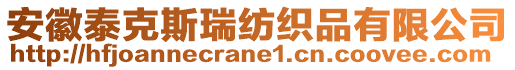 安徽泰克斯瑞纺织品有限公司
http://hfjoannecrane1.cn.coovee.com